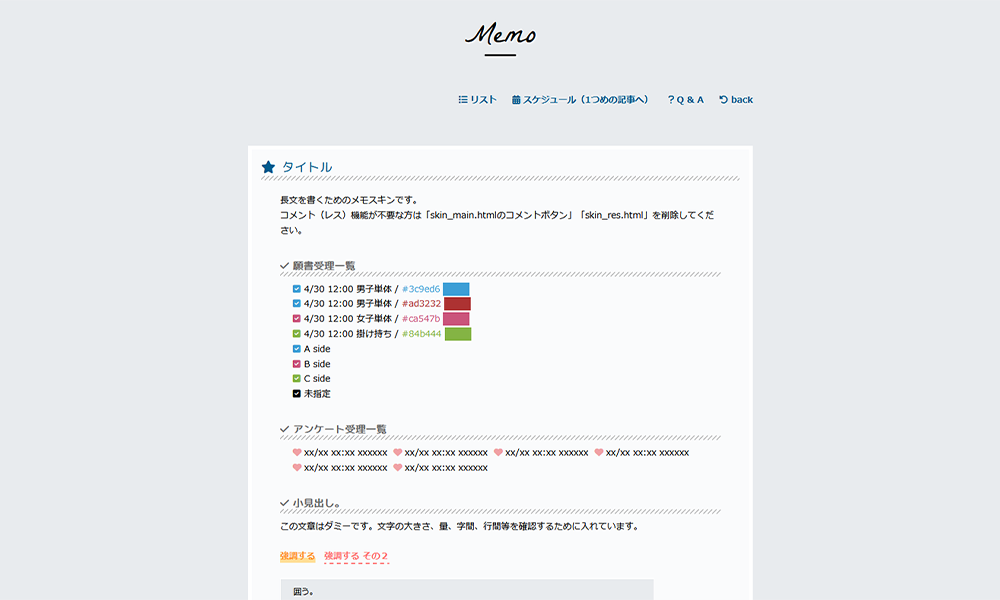 Memo

リスト　スケジュール（1つめの記事へ）　? Q & A　back

タイトル

長文を書くためのメモスキンです。
コメント（レス）機能が不要な方は「skin_main.htmlのコメントボタン」「skin_res.html」を削除してください。

願書受理一覧

4/30 12:00 男子単体 / #3c9ed6
4/30 12:00 男子単体 / #ad3232
4/30 12:00 女子単体 / #ca547b
4/30 12:00 掛け持ち / #84b444
A side
B side
C side
未指定

アンケート受理一覧

xx/xx xx:xx xxxxxx　xx/xx xx:xx xxxxxx　xx/xx xx:xx xxxxxx　xx/xx xx:xx xxxxxx
xx/xx xx:xx xxxxxx　xx/xx xx:xx xxxxxx

小見出し。

この文章はダミーです。文字の大きさ、量、字間、行間等を確認するために入れています。

強調する　強調する その2

囲う。